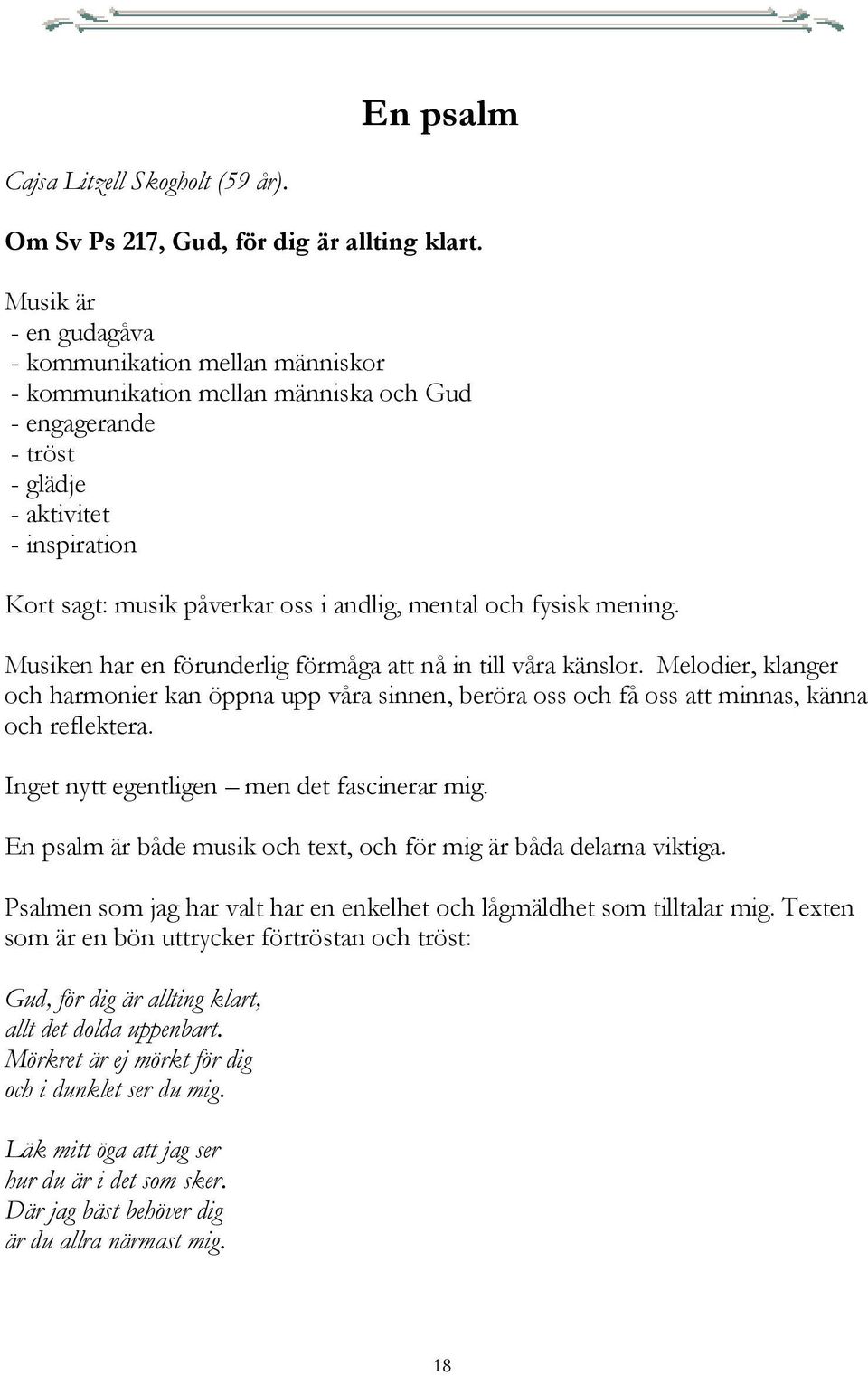 En psalm

Cajsa Litzell Skogholt (59 år).

Om Sv Ps 217, Gud, för dig är allting klart.

Musik är
- en gudagåva
- kommunikation mellan människor
- kommunikation mellan människa och Gud
- engagerande
- tröst
- glädje
- aktivitet
- inspiration

Kort sagt: musik påverkar oss i andlig, mental och fysisk mening.

Musiken har en förunderlig förmåga att nå in till våra känslor. Melodier, klanger och harmonier kan öppna upp våra sinnen, beröra oss och få oss att minnas, känna och reflektera.

Inget nytt egentligen – men det fascinerar mig.

En psalm är både musik och text, och för mig är båda delarna viktiga.

Psalmen som jag har valt har en enkelhet och lågmäldhet som tilltalar mig. Texten som är en bön uttrycker förtröstan och tröst:

Gud, för dig är allting klart,
allt det dolda uppenbart.
Mörkret är ej mörkt för dig
och i dunklet ser du mig.

Läk mitt öga att jag ser
hur du är i det som sker.
Där jag bäst behöver dig
är du allra närmast mig.

18